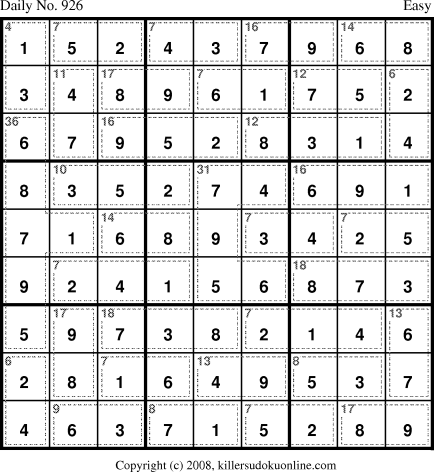 Daily No. 926 Easy

| 4 1 | 7 5 | 2 | 7 4 | 3 | 16 7 | 9 | 14 6 | 8 |
|---|---|---|---|---|---|---|---|---|
| 3 | 11 4 | 17 8 | 9 | 7 6 | 1 | 12 7 | 5 | 6 2 |
| 36 6 | 7 | 16 9 | 5 | 2 | 12 8 | 3 | 1 | 4 |
| 8 | 10 3 | 5 | 2 | 31 7 | 4 | 16 6 | 9 | 1 |
| 7 | 1 | 14 6 | 8 | 9 | 7 3 | 4 | 7 2 | 5 |
| 9 | 7 2 | 4 | 1 | 5 | 6 | 18 8 | 7 | 3 |
| 5 | 17 9 | 18 7 | 3 | 8 | 7 2 | 1 | 4 | 13 6 |
| 6 2 | 8 | 7 1 | 6 | 13 4 | 9 | 8 5 | 3 | 7 |
| 4 | 9 6 | 3 | 8 7 | 1 | 7 5 | 2 | 17 8 | 9 |

Copyright (c) 2008, killersudokuonline.com